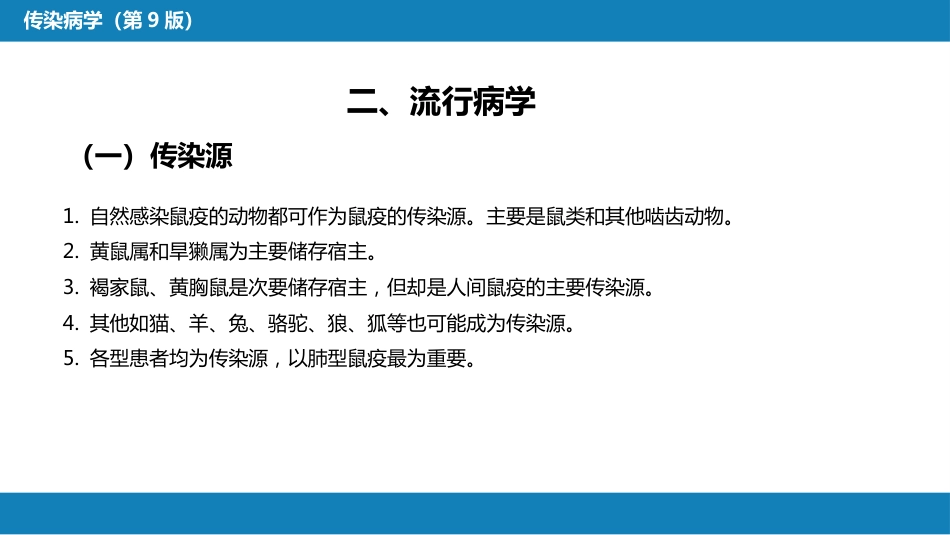 传染病学（第 9 版）

二、流行病学

（一）传染源

1. 自然感染鼠疫的动物都可作为鼠疫的传染源。主要是鼠类和其他啮齿动物。
2. 黄鼠属和旱獭属为主要储存宿主。
3. 褐家鼠、黄胸鼠是次要储存宿主，但却是人间鼠疫的主要传染源。
4. 其他如猫、羊、兔、骆驼、狼、狐等也可能成为传染源。
5. 各型患者均为传染源，以肺型鼠疫最为重要。